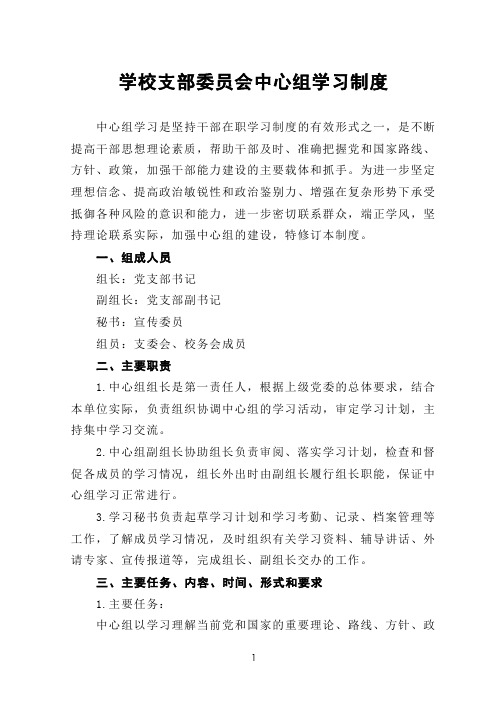 学校支部委员会中心组学习制度

中心组学习是坚持干部在职学习制度的有效形式之一，是不断提高干部思想理论素质，帮助干部及时、准确把握党和国家路线、方针、政策，加强干部能力建设的主要载体和抓手。为进一步坚定理想信念、提高政治敏锐性和政治鉴别力、增强在复杂形势下承受抵御各种风险的意识和能力，进一步密切联系群众，端正学风，坚持理论联系实际，加强中心组的建设，特修订本制度。

一、组成人员

组长：党支部书记

副组长：党支部副书记

秘书：宣传委员

组员：支委会、校务会成员

二、主要职责

1.中心组组长是第一责任人，根据上级党委的总体要求，结合本单位实际，负责组织协调中心组的学习活动，审定学习计划，主持集中学习交流。

2.中心组副组长协助组长负责审阅、落实学习计划，检查和督促各成员的学习情况，组长外出时由副组长履行组长职能，保证中心组学习正常进行。

3.学习秘书负责起草学习计划和学习考勤、记录、档案管理等工作，了解成员学习情况，及时组织有关学习资料、辅导讲话、外请专家、宣传报道等，完成组长、副组长交办的工作。

三、主要任务、内容、时间、形式和要求

1.主要任务：

中心组以学习理解当前党和国家的重要理论、路线、方针、政

1